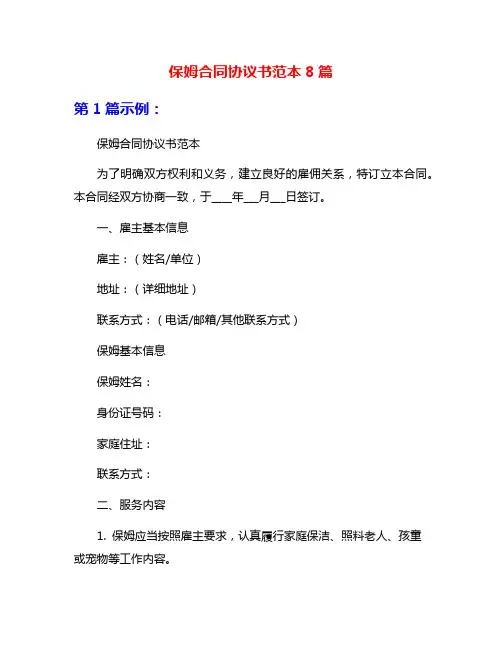 保姆合同协议书范本 8 篇

第 1 篇示例：

保姆合同协议书范本

为了明确双方权利和义务，建立良好的雇佣关系，特订立本合同。本合同经双方协商一致，于____年___月___日签订。

一、雇主基本信息

雇主：（姓名/单位）

地址：（详细地址）

联系方式：（电话/邮箱/其他联系方式）

保姆基本信息

保姆姓名：

身份证号码：

家庭住址：

联系方式：

二、服务内容

1. 保姆应当按照雇主要求，认真履行家庭保洁、照料老人、孩童或宠物等工作内容。